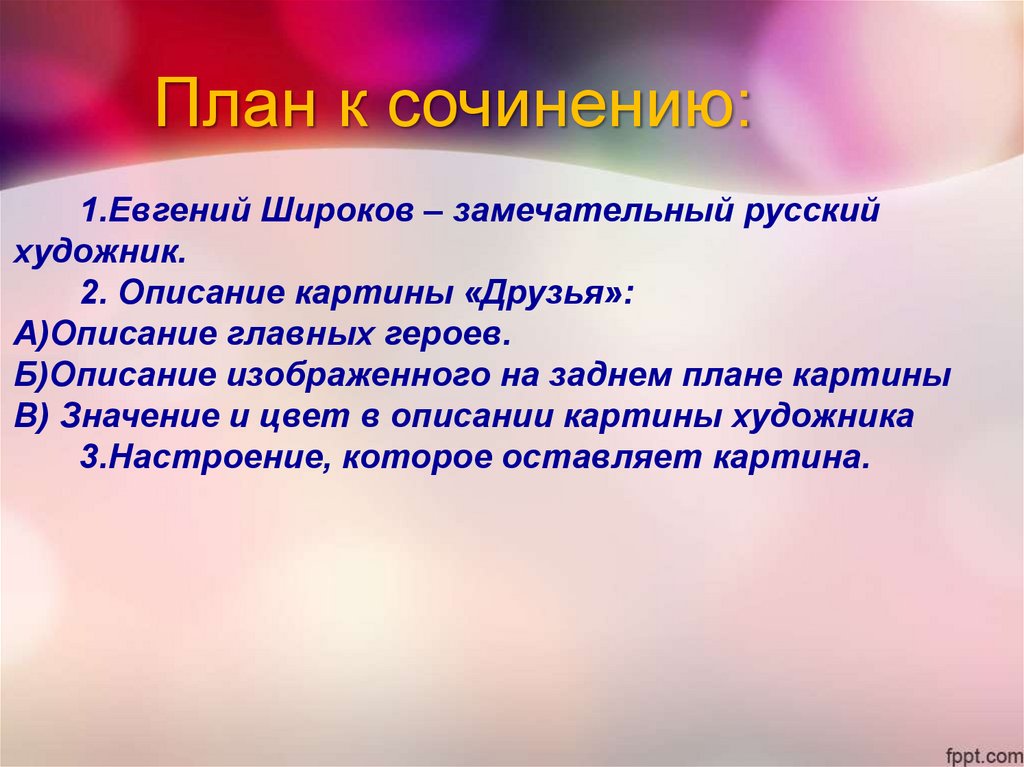 План к сочинению:

1.Евгений Широков – замечательный русский художник.

2. Описание картины «Друзья»:

А)Описание главных героев.

Б)Описание изображенного на заднем плане картины

В) Значение и цвет в описании картины художника

3.Настроение, которое оставляет картина.

fppt.com